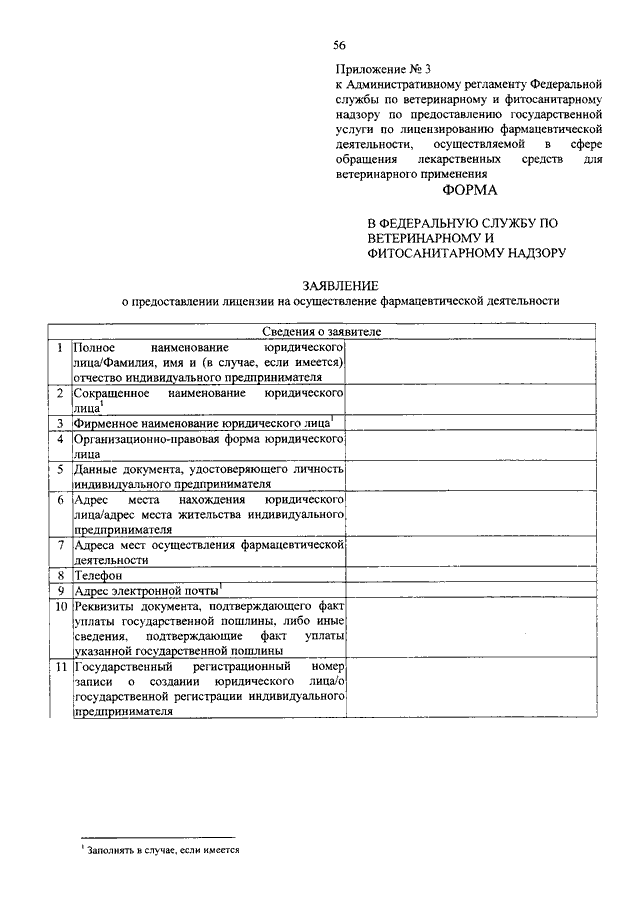 56

Приложение № 3
к Административному регламенту Федеральной службы по ветеринарному и фитосанитарному надзору по предоставлению государственной услуги по лицензированию фармацевтической деятельности, осуществляемой в сфере обращения лекарственных средств для ветеринарного применения

ФОРМА

В ФЕДЕРАЛЬНУЮ СЛУЖБУ ПО ВЕТЕРИНАРНОМУ И ФИТОСАНИТАРНОМУ НАДЗОРУ

ЗАЯВЛЕНИЕ
о предоставлении лицензии на осуществление фармацевтической деятельности

| Сведения о заявителе | | |
|---|---|---|
| 1 | Полное наименование юридического лица/Фамилия, имя и (в случае, если имеется) отчество индивидуального предпринимателя | |
| 2 | Сокращенное наименование юридического лица$^1$ | |
| 3 | Фирменное наименование юридического лица$^1$ | |
| 4 | Организационно-правовая форма юридического лица | |
| 5 | Данные документа, удостоверяющего личность индивидуального предпринимателя | |
| 6 | Адрес места нахождения юридического лица/адрес места жительства индивидуального предпринимателя | |
| 7 | Адреса мест осуществления фармацевтической деятельности | |
| 8 | Телефон | |
| 9 | Адрес электронной почты$^1$ | |
| 10 | Реквизиты документа, подтверждающего факт уплаты государственной пошлины, либо иные сведения, подтверждающие факт уплаты указанной государственной пошлины | |
| 11 | Государственный регистрационный номер записи о создании юридического лица/о государственной регистрации индивидуального предпринимателя | |

$^1$ Заполнять в случае, если имеется